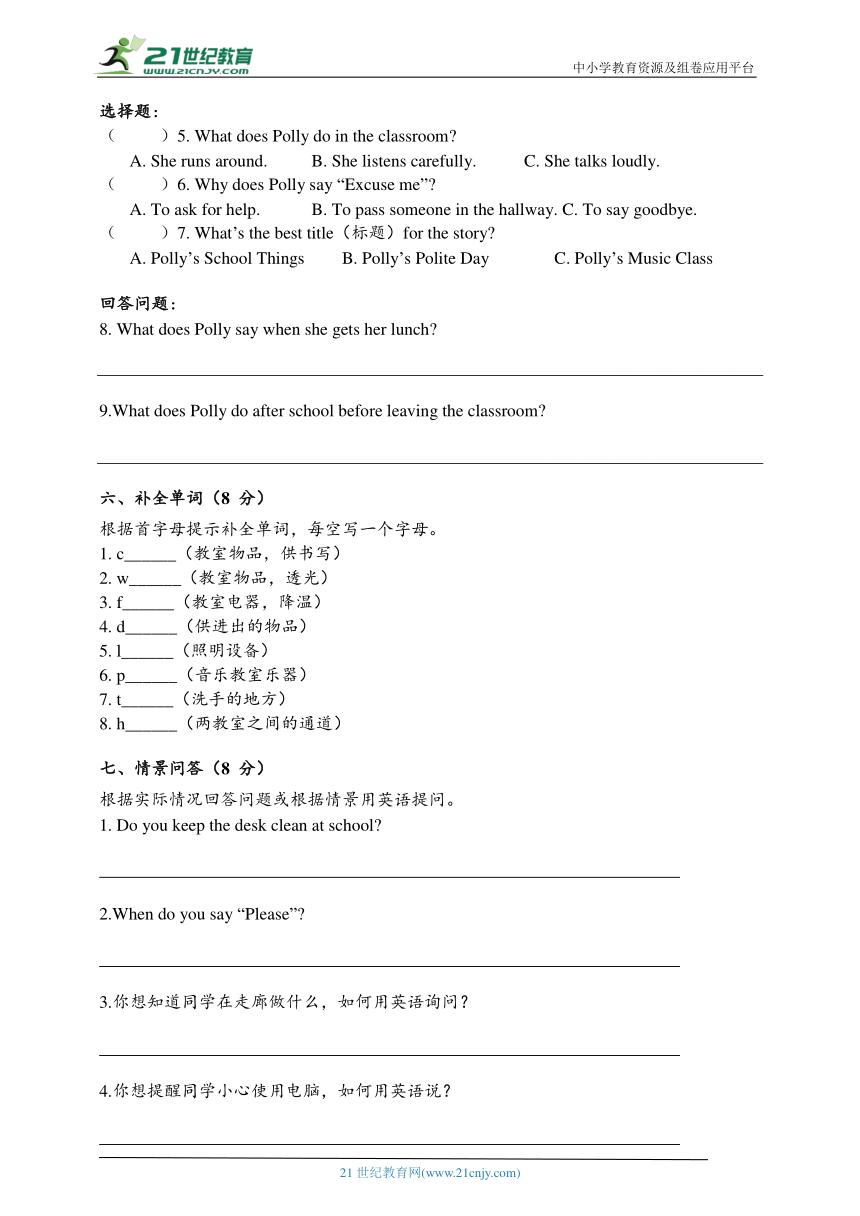 21世纪教育
www.21cnjy.com
中小学教育资源及组卷应用平台

选择题：
（　　）5. What does Polly do in the classroom?
A. She runs around.　B. She listens carefully.　C. She talks loudly.
（　　）6. Why does Polly say “Excuse me”?
A. To ask for help.　B. To pass someone in the hallway. C. To say goodbye.
（　　）7. What’s the best title（标题）for the story?
A. Polly’s School Things　B. Polly’s Polite Day　C. Polly’s Music Class

回答问题：
8. What does Polly say when she gets her lunch?

9.What does Polly do after school before leaving the classroom?

六、补全单词（8 分）
根据首字母提示补全单词，每空写一个字母。
1. c______（教室物品，供书写）
2. w______（教室物品，透光）
3. f______（教室电器，降温）
4. d______（供进出的物品）
5. l______（照明设备）
6. p______（音乐教室乐器）
7. t______（洗手的地方）
8. h______（两教室之间的通道）

七、情景问答（8 分）
根据实际情况回答问题或根据情景用英语提问。
1. Do you keep the desk clean at school?

2.When do you say “Please”?

3.你想知道同学在走廊做什么，如何用英语询问？

4.你想提醒同学小心使用电脑，如何用英语说？

21 世纪教育网(www.21cnjy.com)